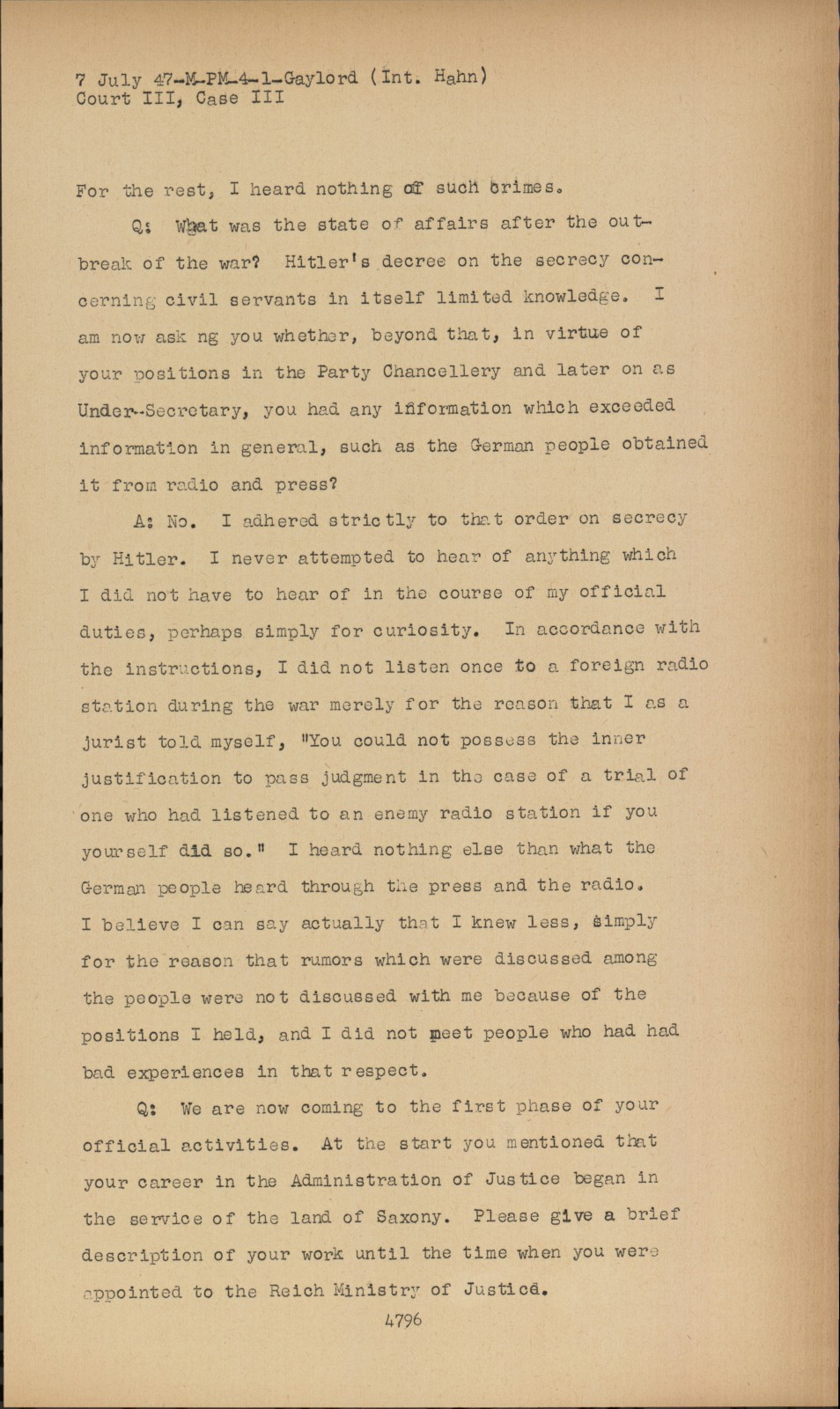 7 July 47-M-PM-4-1-Gaylord (Int. Hahn)
Court III, Case III

For the rest, I heard nothing of such crimes.

Q: What was the state of affairs after the outbreak of the war? Hitler's decree on the secrecy concerning civil servants in itself limited knowledge. I am now ask ng you whether, beyond that, in virtue of your positions in the Party Chancellery and later on as Under-Secretary, you had any information which exceeded information in general, such as the German people obtained it from radio and press?

A: No. I adhered strictly to that order on secrecy by Hitler. I never attempted to hear of anything which I did not have to hear of in the course of my official duties, perhaps simply for curiosity. In accordance with the instructions, I did not listen once to a foreign radio station during the war merely for the reason that I as a jurist told myself, "You could not possess the inner justification to pass judgment in the case of a trial of one who had listened to an enemy radio station if you yourself did so." I heard nothing else than what the German people heard through the press and the radio. I believe I can say actually that I knew less, simply for the reason that rumors which were discussed among the people were not discussed with me because of the positions I held, and I did not meet people who had had bad experiences in that respect.

Q: We are now coming to the first phase of your official activities. At the start you mentioned that your career in the Administration of Justice began in the service of the land of Saxony. Please give a brief description of your work until the time when you were appointed to the Reich Ministry of Justice.

4796